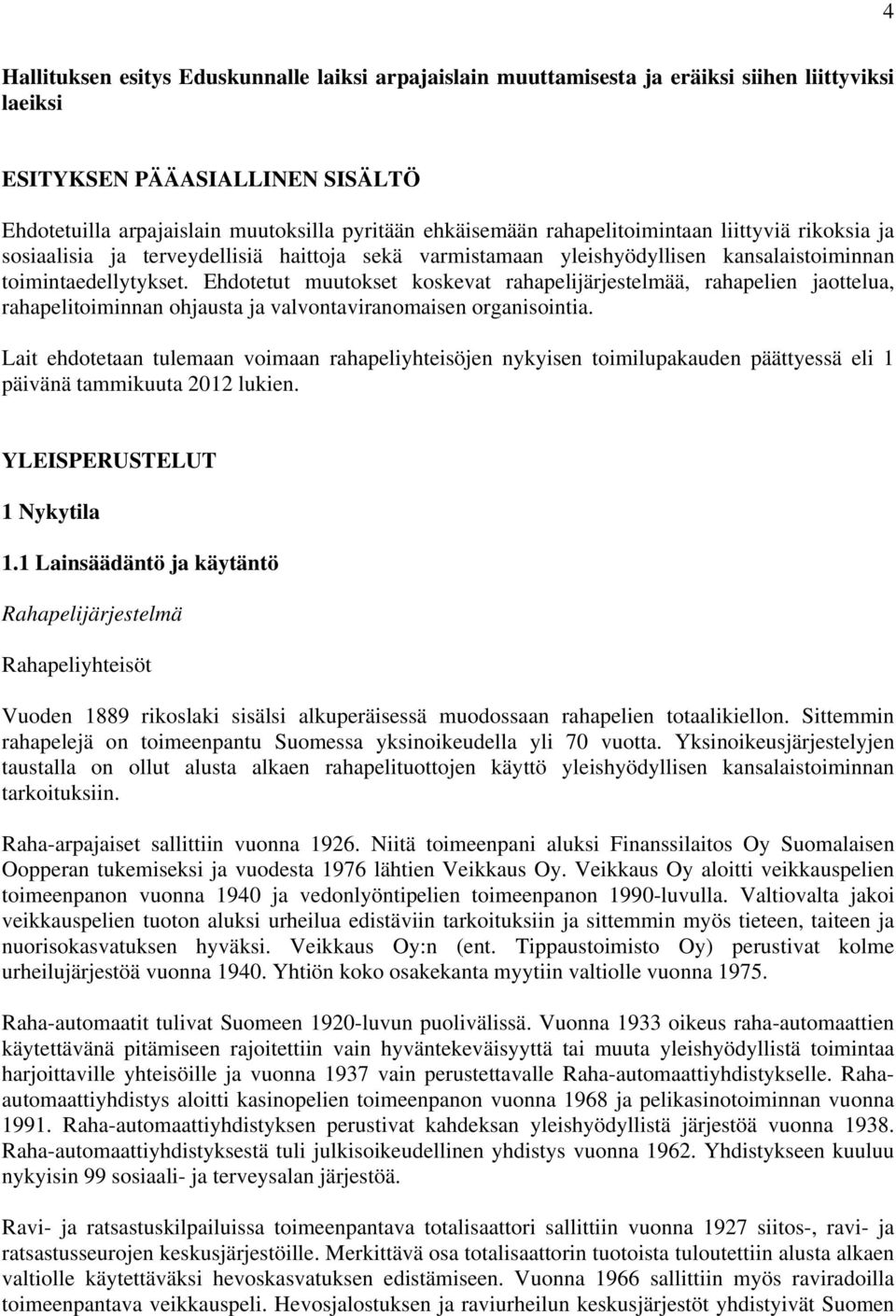 4

Hallituksen esitys Eduskunnalle laiksi arpajaislain muuttamisesta ja eräiksi siihen liittyviksi laeiksi

ESITYKSEN PÄÄASIALLINEN SISÄLTÖ

Ehdotetuilla arpajaislain muutoksilla pyritään ehkäisemään rahapelitoimintaan liittyviä rikoksia ja sosiaalisia ja terveydellisiä haittoja sekä varmistamaan yleishyödyllisen kansalaistoiminnan toimintaedellytykset. Ehdotetut muutokset koskevat rahapelijärjestelmää, rahapelien jaottelua, rahapelitoiminnan ohjausta ja valvontaviranomaisen organisointia.

Lait ehdotetaan tulemaan voimaan rahapeliyhteisöjen nykyisen toimilupakauden päättyessä eli 1 päivänä tammikuuta 2012 lukien.

YLEISPERUSTELUT

1 Nykytila

1.1 Lainsäädäntö ja käytäntö

Rahapelijärjestelmä

Rahapeliyhteisöt

Vuoden 1889 rikoslaki sisälsi alkuperäisessä muodossaan rahapelien totaalikiellon. Sittemmin rahapelejä on toimeenpantu Suomessa yksinoikeudella yli 70 vuotta. Yksinoikeusjärjestelyjen taustalla on ollut alusta alkaen rahapelituottojen käyttö yleishyödyllisen kansalaistoiminnan tarkoituksiin.

Raha-arpajaiset sallittiin vuonna 1926. Niitä toimeenpani aluksi Finanssilaitos Oy Suomalaisen Oopperan tukemiseksi ja vuodesta 1976 lähtien Veikkaus Oy. Veikkaus Oy aloitti veikkauspelien toimeenpanon vuonna 1940 ja vedonlyöntipelien toimeenpanon 1990-luvulla. Valtiovalta jakoi veikkauspelien tuoton aluksi urheilua edistäviin tarkoituksiin ja sittemmin myös tieteen, taiteen ja nuorisokasvatuksen hyväksi. Veikkaus Oy:n (ent. Tippaustoimisto Oy) perustivat kolme urheilujärjestöä vuonna 1940. Yhtiön koko osakekanta myytiin valtiolle vuonna 1975.

Raha-automaatit tulivat Suomeen 1920-luvun puolivälissä. Vuonna 1933 oikeus raha-automaattien käytettävänä pitämiseen rajoitettiin vain hyväntekeväisyyttä tai muuta yleishyödyllistä toimintaa harjoittaville yhteisöille ja vuonna 1937 vain perustettavalle Raha-automaattiyhdistykselle. Raha-automaattiyhdistys aloitti kasinopelien toimeenpanon vuonna 1968 ja pelikasinotoiminnan vuonna 1991. Raha-automaattiyhdistyksen perustivat kahdeksan yleishyödyllistä järjestöä vuonna 1938. Raha-automaattiyhdistyksestä tuli julkisoikeudellinen yhdistys vuonna 1962. Yhdistykseen kuuluu nykyisin 99 sosiaali- ja terveysalan järjestöä.

Ravi- ja ratsastuskilpailuissa toimeenpantava totalisaattori sallittiin vuonna 1927 siitos-, ravi- ja ratsastusseurojen keskusjärjestöille. Merkittävä osa totalisaattorin tuotoista tuloutettiin alusta alkaen valtiolle käytettäväksi hevoskasvatuksen edistämiseen. Vuonna 1966 sallittiin myös raviradoilla toimeenpantava veikkauspeli. Hevosjalostuksen ja raviurheilun keskusjärjestöt yhdistyivät Suomen